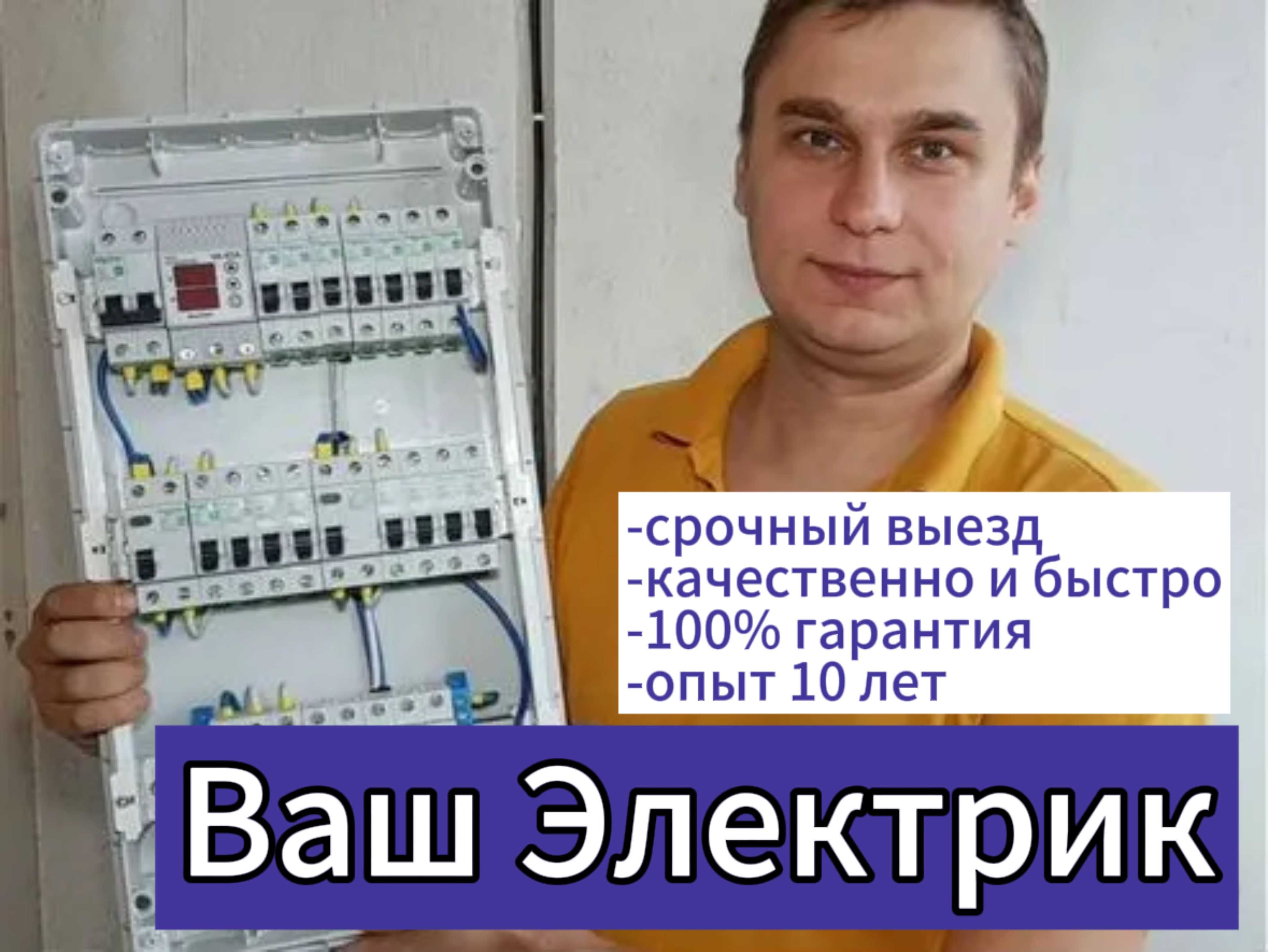 -срочный выезд
-качественно и быстро
-100% гарантия
-опыт 10 лет

Ваш Электрик